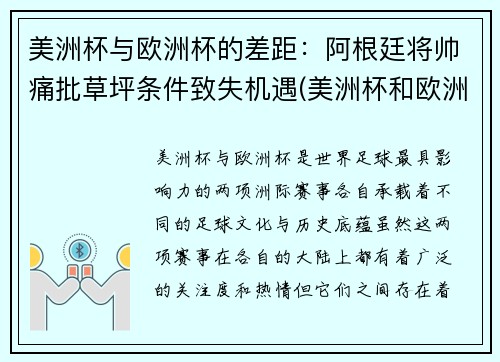 美洲杯与欧洲杯的差距：阿根廷将帅痛批草坪条件致失机遇(美洲杯和欧洲

美洲杯与欧洲杯是世界足球最具影响力的两项洲际赛事各自承载着不同的足球文化与历史底蕴虽然这两项赛事在各自的大陆上都有着广泛的关注度和热情但它们之间存在着